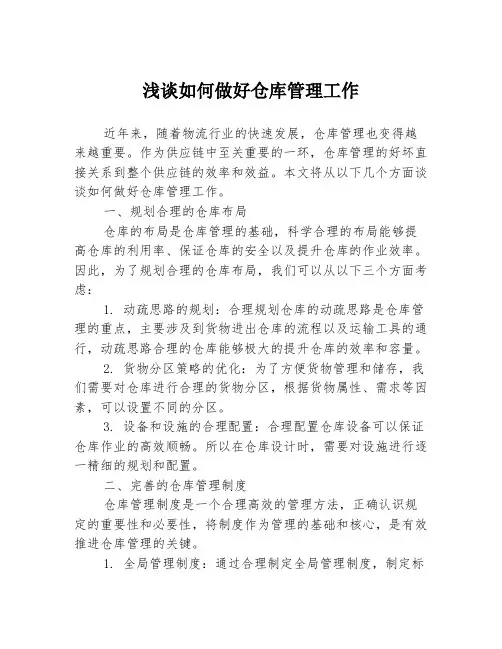 浅谈如何做好仓库管理工作

近年来，随着物流行业的快速发展，仓库管理也变得越来越重要。作为供应链中至关重要的一环，仓库管理的好坏直接关系到整个供应链的效率和效益。本文将从以下几个方面谈谈如何做好仓库管理工作。

一、规划合理的仓库布局

仓库的布局是仓库管理的基础，科学合理的布局能够提高仓库的利用率、保证仓库的安全以及提升仓库的作业效率。因此，为了规划合理的仓库布局，我们可以从以下三个方面考虑：

1. 动疏思路的规划：合理规划仓库的动疏思路是仓库管理的重点，主要涉及到货物进出仓库的流程以及运输工具的通行，动疏思路合理的仓库能够极大的提升仓库的效率和容量。

2. 货物分区策略的优化：为了方便货物管理和储存，我们需要对仓库进行合理的货物分区，根据货物属性、需求等因素，可以设置不同的分区。

3. 设备和设施的合理配置：合理配置仓库设备可以保证仓库作业的高效顺畅。所以在仓库设计时，需要对设施进行逐一精细的规划和配置。

二、完善的仓库管理制度

仓库管理制度是一个合理高效的管理方法，正确认识规定的重要性和必要性，将制度作为管理的基础和核心，是有效推进仓库管理的关键。

1. 全局管理制度：通过合理制定全局管理制度，制定标